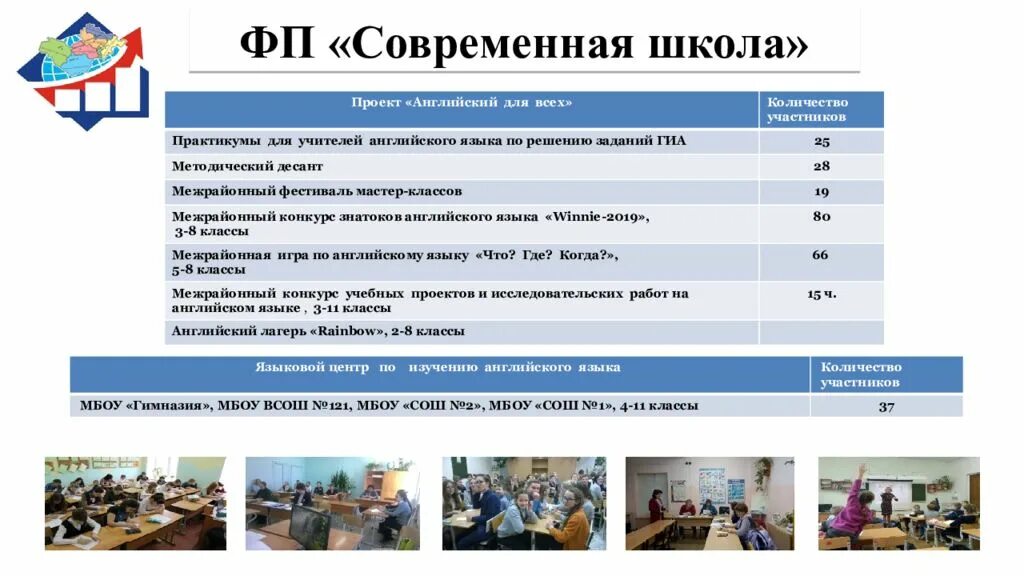 ФП «Современная школа»

| Проект «Английский для всех» | Количество участников |
|---|---|
| Практикумы для учителей английского языка по решению заданий ГИА | 25 |
| Методический десант | 28 |
| Межрайонный фестиваль мастер-классов | 19 |
| Межрайонный конкурс знатоков английского языка «Winnie-2019», 3-8 классы | 80 |
| Межрайонная игра по английскому языку «Что? Где? Когда?», 5-8 классы | 66 |
| Межрайонный конкурс учебных проектов и исследовательских работ на английском языке , 3-11 классы | 15 ч. |
| Английский лагерь «Rainbow», 2-8 классы | |

| Языковой центр по изучению английского языка | Количество участников |
|---|---|
| МБОУ «Гимназия», МБОУ ВСОШ №121, МБОУ «СОШ №2», МБОУ «СОШ №1», 4-11 классы | 37 |